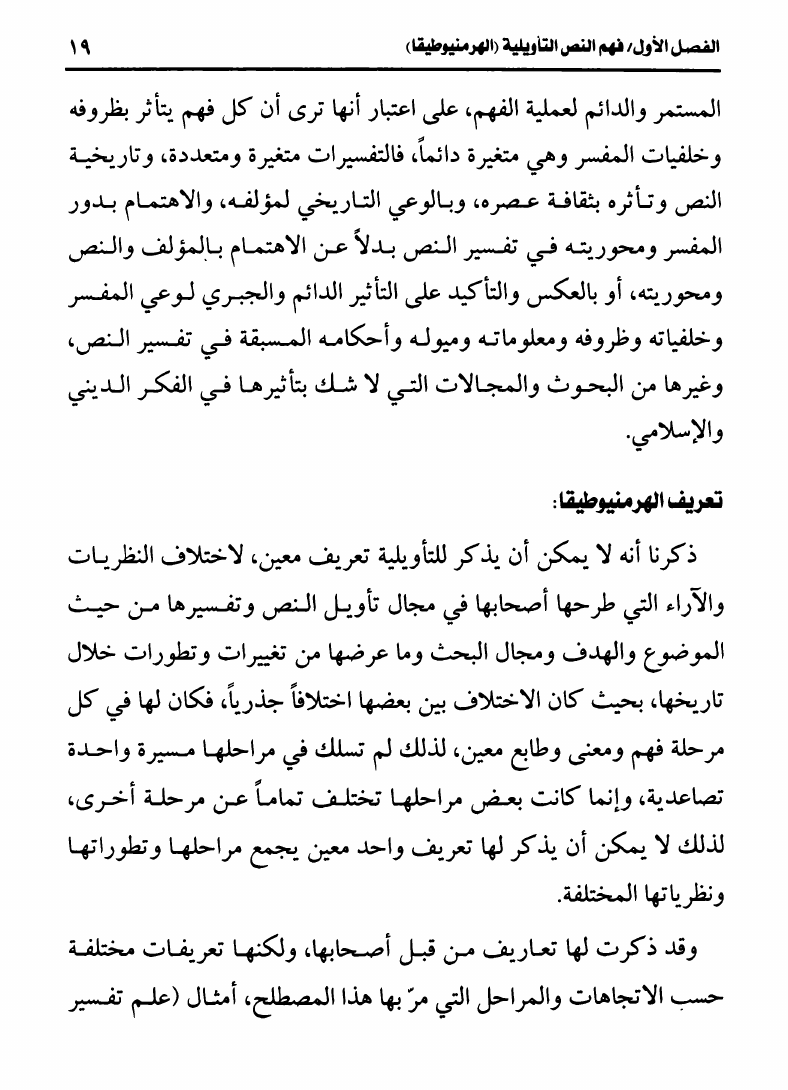 الفصل الأول/ فهم النص التأويلية (الهرمنيوطيقا) ١٩

المستمر والدائم لعملية الفهم، على اعتبار أنها ترى أن كل فهم يتأثر بظروفه وخلفيات المفسر وهي متغيرة دائماً، فالتفسيرات متغيرة ومتعددة، وتاريخية النص وتأثره بثقافة عصره، وبالوعي التاريخي لمؤلفه، والاهتمام بدور المفسر ومحوريته في تفسير النص بدلاً عن الاهتمام بالمؤلف والنص ومحوريته، أو بالعكس والتأكيد على التأثير الدائم والجبري لوعي المفسر وخلفياته وظروفه ومعلوماته وميوله وأحكامه المسبقة في تفسير النص، وغيرها من البحوث والمجالات التي لا شك بتأثيرها في الفكر الديني والإسلامي.

تعريف الهرمنيوطيقا:

ذكرنا أنه لا يمكن أن يذكر للتأويلية تعريف معين، لاختلاف النظريات والآراء التي طرحها أصحابها في مجال تأويل النص وتفسيرها من حيث الموضوع والهدف ومجال البحث وما عرضها من تغييرات وتطورات خلال تاريخها، بحيث كان الاختلاف بين بعضها اختلافاً جذرياً، فكان لها في كل مرحلة فهم ومعنى وطابع معين، لذلك لم تسلك في مراحلها مسيرة واحدة تصاعدية، وإنما كانت بعض مراحلها تختلف تماماً عن مرحلة أخرى، لذلك لا يمكن أن يذكر لها تعريف واحد معين يجمع مراحلها وتطوراتها ونظرياتها المختلفة.

وقد ذكرت لها تعاريف من قبل أصحابها، ولكنها تعريفات مختلفة حسب الاتجاهات والمراحل التي مرّ بها هذا المصطلح، أمثال (علم تفسير